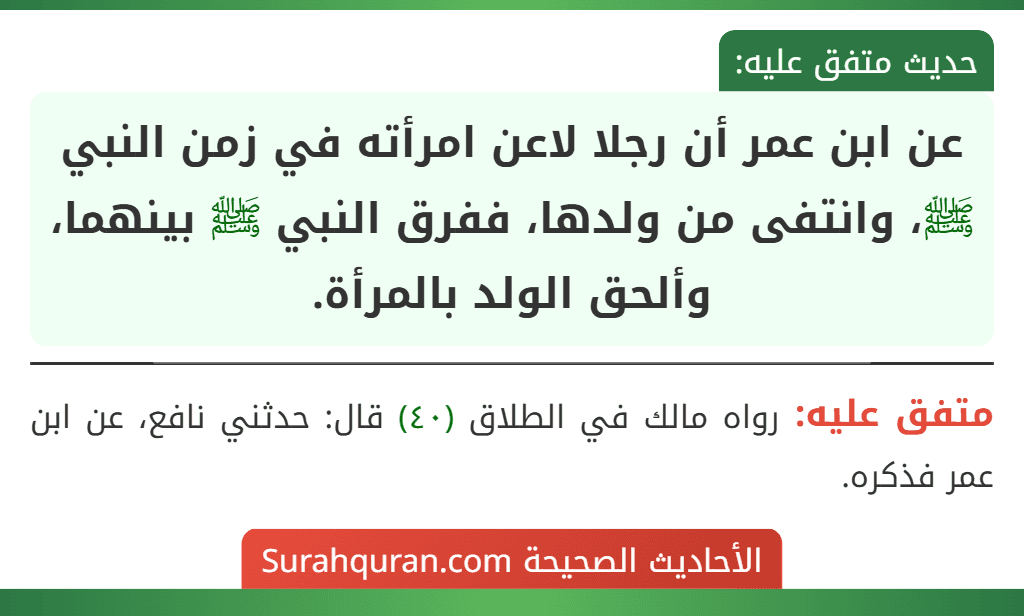 حديث متفق عليه:

عن ابن عمر أن رجلا لاعن امرأته في زمن النبي ﷺ، وانتفى من ولدها، ففرق النبي ﷺ بينهما، وألحق الولد بالمرأة.

متفق عليه: رواه مالك في الطلاق (٤٠) قال: حدثني نافع، عن ابن عمر فذكره.

الأحاديث الصحيحة Surahquran.com